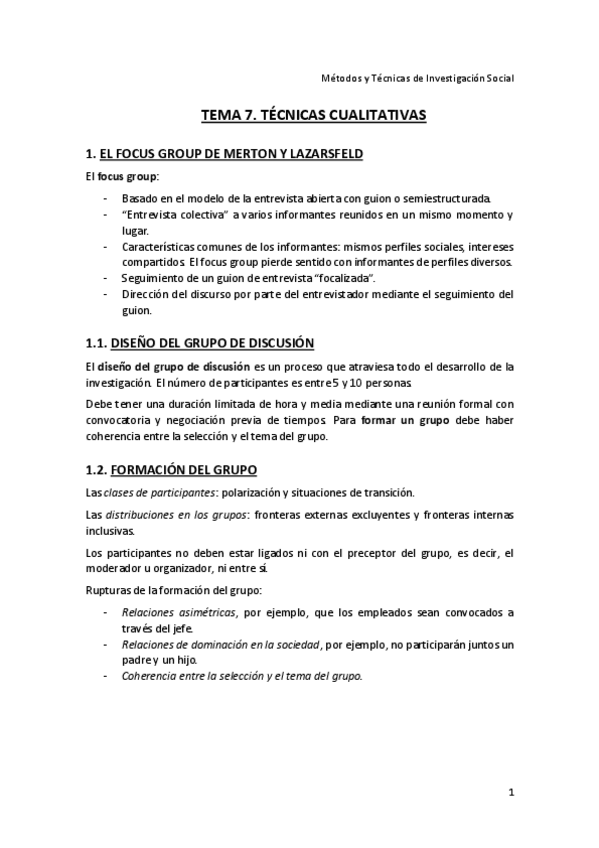 Métodos y Técnicas de Investigación Social

TEMA 7. TÉCNICAS CUALITATIVAS

1. EL FOCUS GROUP DE MERTON Y LAZARSFELD

El focus group:

- Basado en el modelo de la entrevista abierta con guion o semiestructurada.
- "Entrevista colectiva" a varios informantes reunidos en un mismo momento y lugar.
- Características comunes de los informantes: mismos perfiles sociales, intereses compartidos. El focus group pierde sentido con informantes de perfiles diversos.
- Seguimiento de un guion de entrevista "focalizada".
- Dirección del discurso por parte del entrevistador mediante el seguimiento del guion.

1.1. DISEÑO DEL GRUPO DE DISCUSIÓN

El diseño del grupo de discusión es un proceso que atraviesa todo el desarrollo de la investigación. El número de participantes es entre 5 y 10 personas.

Debe tener una duración limitada de hora y media mediante una reunión formal con convocatoria y negociación previa de tiempos. Para formar un grupo debe haber coherencia entre la selección y el tema del grupo.

1.2. FORMACIÓN DEL GRUPO

Las clases de participantes: polarización y situaciones de transición.

Las distribuciones en los grupos: fronteras externas excluyentes y fronteras internas inclusivas.

Los participantes no deben estar ligados ni con el preceptor del grupo, es decir, el moderador u organizador, ni entre sí.

Rupturas de la formación del grupo:

- Relaciones asimétricas, por ejemplo, que los empleados sean convocados a través del jefe.
- Relaciones de dominación en la sociedad, por ejemplo, no participarán juntos un padre y un hijo.
- Coherencia entre la selección y el tema del grupo.

1